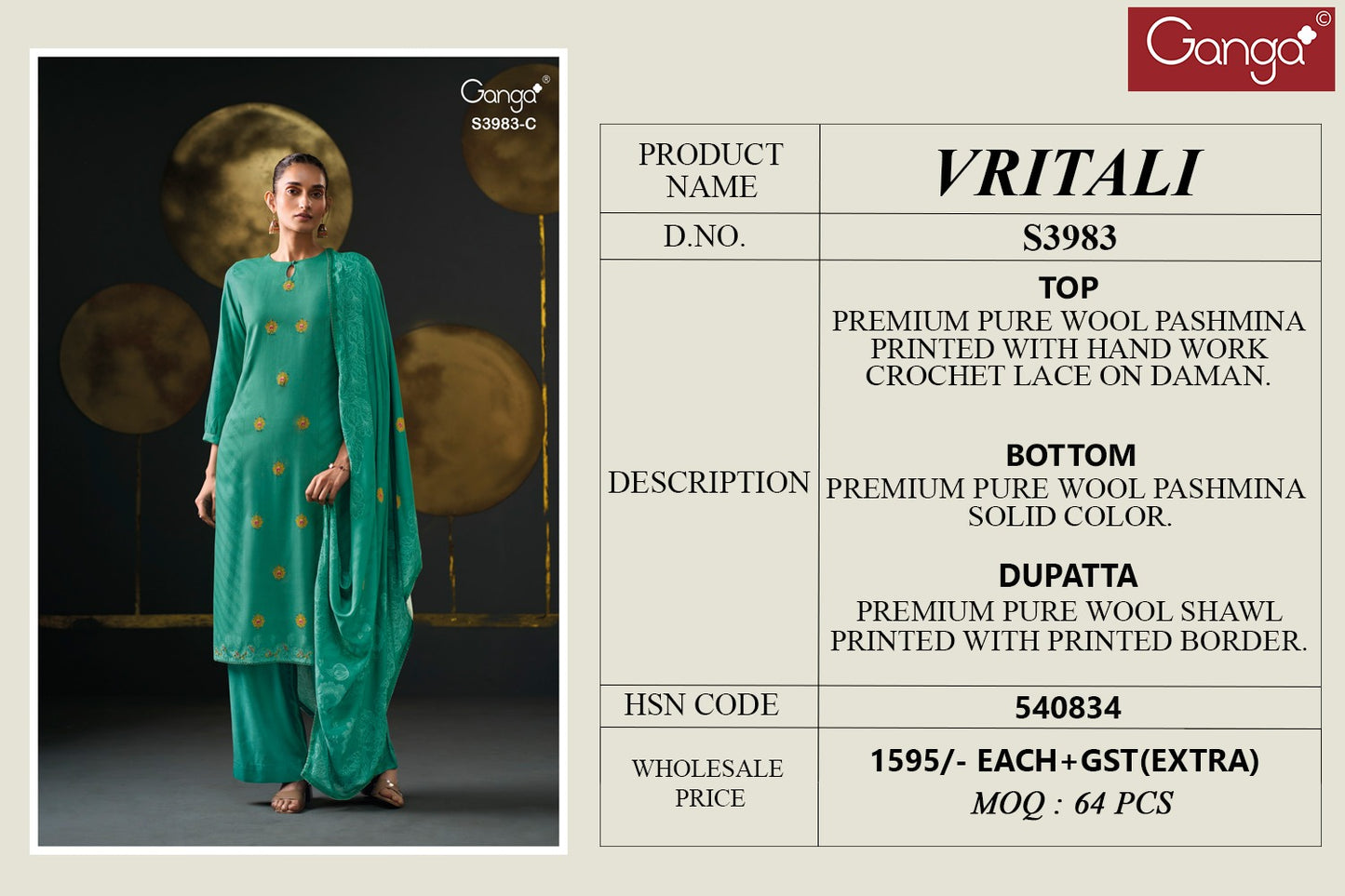 Ganga®
S3983-C

Ganga©

| PRODUCT NAME | VRITALI |
|---|---|
| D.NO. | S3983 |
| DESCRIPTION | TOP PREMIUM PURE WOOL PASHMINA PRINTED WITH HAND WORK CROCHET LACE ON DAMAN. BOTTOM PREMIUM PURE WOOL PASHMINA SOLID COLOR. DUPATTA PREMIUM PURE WOOL SHAWL PRINTED WITH PRINTED BORDER. |
| HSN CODE | 540834 |
| WHOLESALE PRICE | 1595/- EACH+GST(EXTRA) MOQ : 64 PCS |